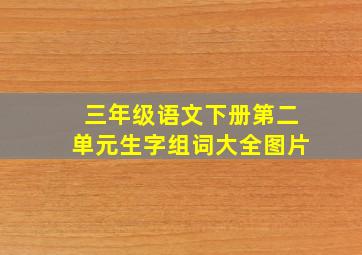 三年级语文下册第二单元生字组词大全图片